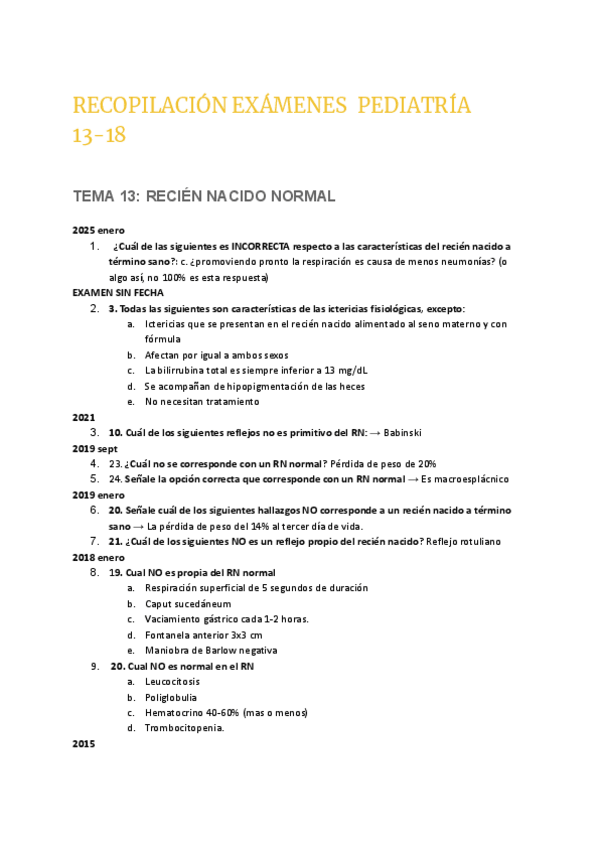 RECOPILACIÓN EXÁMENES PEDIATRÍA 13-18

TEMA 13: RECIÉN NACIDO NORMAL

2025 enero

1. ¿Cuál de las siguientes es INCORRECTA respecto a las características del recién nacido a término sano?: c. ¿promoviendo pronto la respiración es causa de menos neumonías? (o algo así, no 100% es esta respuesta)

EXAMEN SIN FECHA

2. 3. Todas las siguientes son características de las ictericias fisiológicas, excepto:
a. Ictericias que se presentan en el recién nacido alimentado al seno materno y con fórmula
b. Afectan por igual a ambos sexos
c. La bilirrubina total es siempre inferior a 13 mg/dL
d. Se acompañan de hipopigmentación de las heces
e. No necesitan tratamiento

2021

3. 10. Cuál de los siguientes reflejos no es primitivo del RN: → Babinski

2019 sept

4. 23. ¿Cuál no se corresponde con un RN normal? Pérdida de peso de 20%
5. 24. Señale la opción correcta que corresponde con un RN normal → Es macroesplácnico

2019 enero

6. 20. Señale cuál de los siguientes hallazgos NO corresponde a un recién nacido a término sano → La pérdida de peso del 14% al tercer día de vida.
7. 21. ¿Cuál de los siguientes NO es un reflejo propio del recién nacido? Reflejo rotuliano

2018 enero

8. 19. Cual NO es propia del RN normal
a. Respiración superficial de 5 segundos de duración
b. Caput sucedáneum
c. Vaciamiento gástrico cada 1-2 horas.
d. Fontanela anterior 3x3 cm
e. Maniobra de Barlow negativa

9. 20. Cual NO es normal en el RN
a. Leucocitosis
b. Poliglobulia
c. Hematocrino 40-60% (mas o menos)
d. Trombocitopenia.

2015